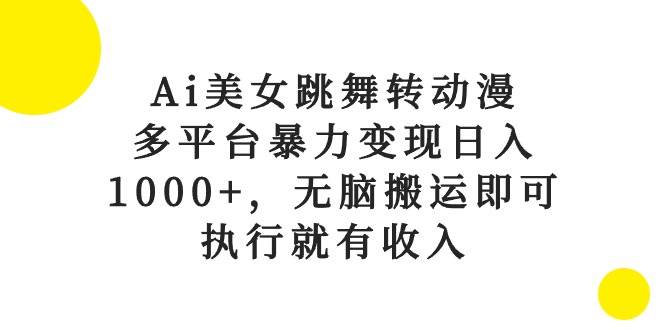 Ai美女跳舞转动漫
多平台暴力变现日入
1000+，无脑搬运即可
执行就有收入